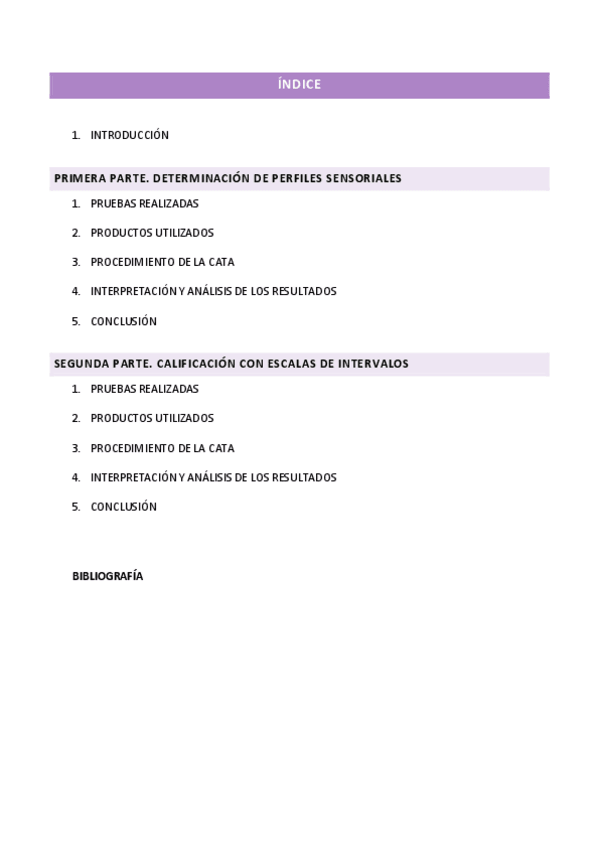 ÍNDICE

1. INTRODUCCIÓN

PRIMERA PARTE. DETERMINACIÓN DE PERFILES SENSORIALES

1. PRUEBAS REALIZADAS
2. PRODUCTOS UTILIZADOS
3. PROCEDIMIENTO DE LA CATA
4. INTERPRETACIÓN Y ANÁLISIS DE LOS RESULTADOS
5. CONCLUSIÓN

SEGUNDA PARTE. CALIFICACIÓN CON ESCALAS DE INTERVALOS

1. PRUEBAS REALIZADAS
2. PRODUCTOS UTILIZADOS
3. PROCEDIMIENTO DE LA CATA
4. INTERPRETACIÓN Y ANÁLISIS DE LOS RESULTADOS
5. CONCLUSIÓN

BIBLIOGRAFÍA